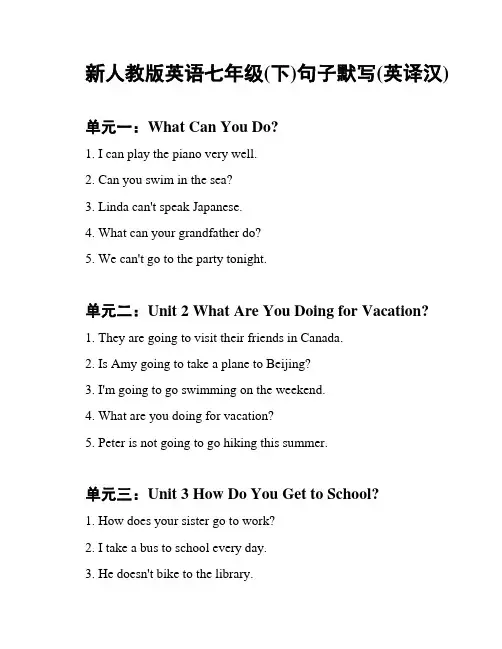 新人教版英语七年级(下)句子默写(英译汉)

单元一：What Can You Do?

1. I can play the piano very well.

2. Can you swim in the sea?

3. Linda can't speak Japanese.

4. What can your grandfather do?

5. We can't go to the party tonight.

单元二：Unit 2 What Are You Doing for Vacation?

1. They are going to visit their friends in Canada.

2. Is Amy going to take a plane to Beijing?

3. I'm going to go swimming on the weekend.

4. What are you doing for vacation?

5. Peter is not going to go hiking this summer.

单元三：Unit 3 How Do You Get to School?

1. How does your sister go to work?

2. I take a bus to school every day.

3. He doesn't bike to the library.